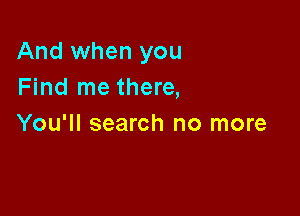 And when you
Find me there,
You'll search no more